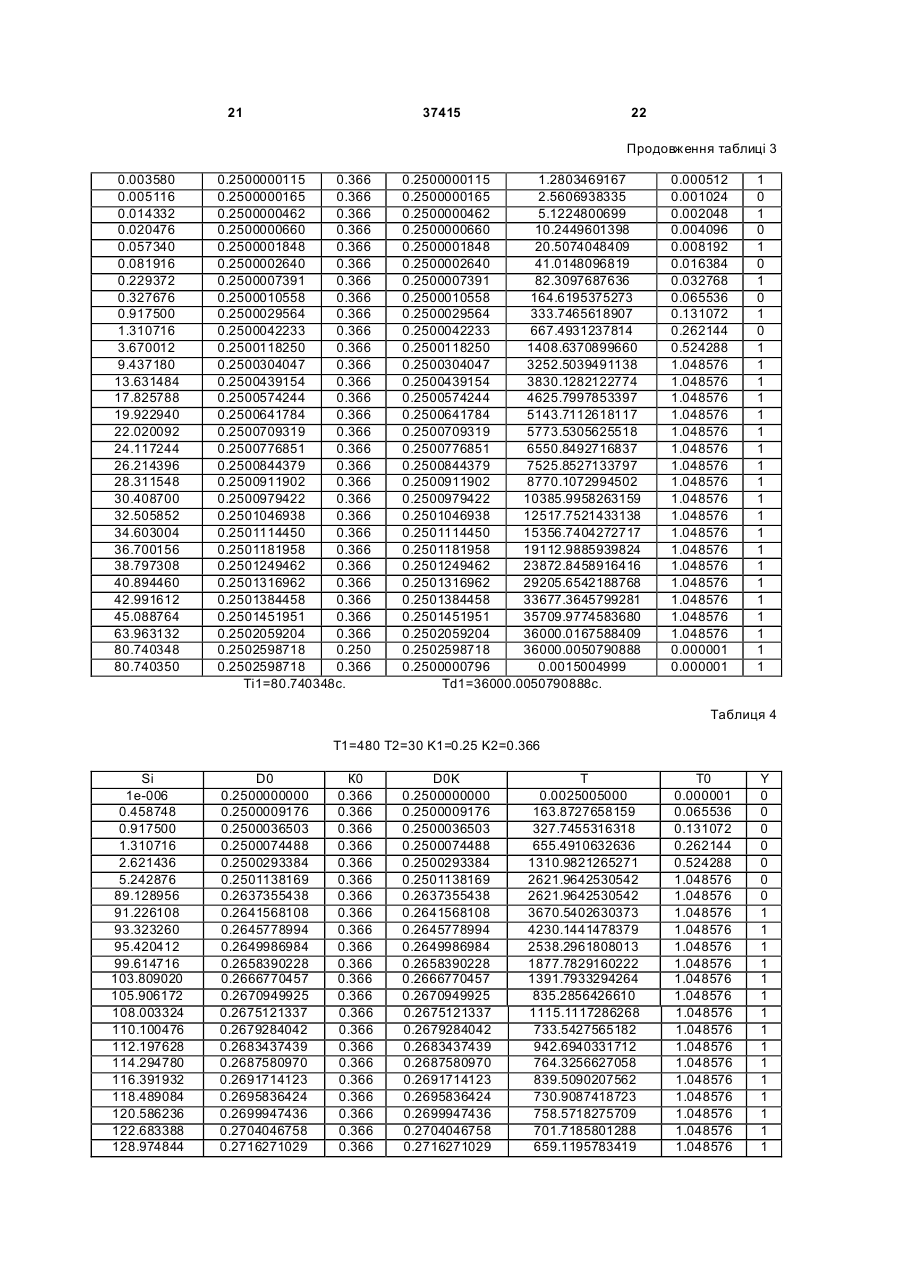 21 37415 22

Продовження таблиці 3

| | | | | | | |
|---|---|---|---|---|---|---|
| 0.003580 | 0.2500000115 | 0.366 | 0.2500000115 | 1.2803469167 | 0.000512 | 1 |
| 0.005116 | 0.2500000165 | 0.366 | 0.2500000165 | 2.5606938335 | 0.001024 | 0 |
| 0.014332 | 0.2500000462 | 0.366 | 0.2500000462 | 5.1224800699 | 0.002048 | 1 |
| 0.020476 | 0.2500000660 | 0.366 | 0.2500000660 | 10.2449601398 | 0.004096 | 0 |
| 0.057340 | 0.2500001848 | 0.366 | 0.2500001848 | 20.5074048409 | 0.008192 | 1 |
| 0.081916 | 0.2500002640 | 0.366 | 0.2500002640 | 41.0148096819 | 0.016384 | 0 |
| 0.229372 | 0.2500007391 | 0.366 | 0.2500007391 | 82.3097687636 | 0.032768 | 1 |
| 0.327676 | 0.2500010558 | 0.366 | 0.2500010558 | 164.6195375273 | 0.065536 | 0 |
| 0.917500 | 0.2500029564 | 0.366 | 0.2500029564 | 333.7465618907 | 0.131072 | 1 |
| 1.310716 | 0.2500042233 | 0.366 | 0.2500042233 | 667.4931237814 | 0.262144 | 0 |
| 3.670012 | 0.2500118250 | 0.366 | 0.2500118250 | 1408.6370899660 | 0.524288 | 1 |
| 9.437180 | 0.2500304047 | 0.366 | 0.2500304047 | 3252.5039491138 | 1.048576 | 1 |
| 13.631484 | 0.2500439154 | 0.366 | 0.2500439154 | 3830.1282122774 | 1.048576 | 1 |
| 17.825788 | 0.2500574244 | 0.366 | 0.2500574244 | 4625.7997853397 | 1.048576 | 1 |
| 19.922940 | 0.2500641784 | 0.366 | 0.2500641784 | 5143.7112618117 | 1.048576 | 1 |
| 22.020092 | 0.2500709319 | 0.366 | 0.2500709319 | 5773.5305625518 | 1.048576 | 1 |
| 24.117244 | 0.2500776851 | 0.366 | 0.2500776851 | 6550.8492716837 | 1.048576 | 1 |
| 26.214396 | 0.2500844379 | 0.366 | 0.2500844379 | 7525.8527133797 | 1.048576 | 1 |
| 28.311548 | 0.2500911902 | 0.366 | 0.2500911902 | 8770.1072994502 | 1.048576 | 1 |
| 30.408700 | 0.2500979422 | 0.366 | 0.2500979422 | 10385.9958263159 | 1.048576 | 1 |
| 32.505852 | 0.2501046938 | 0.366 | 0.2501046938 | 12517.7521433138 | 1.048576 | 1 |
| 34.603004 | 0.2501114450 | 0.366 | 0.2501114450 | 15356.7404272717 | 1.048576 | 1 |
| 36.700156 | 0.2501181958 | 0.366 | 0.2501181958 | 19112.9885939824 | 1.048576 | 1 |
| 38.797308 | 0.2501249462 | 0.366 | 0.2501249462 | 23872.8458916416 | 1.048576 | 1 |
| 40.894460 | 0.2501316962 | 0.366 | 0.2501316962 | 29205.6542188768 | 1.048576 | 1 |
| 42.991612 | 0.2501384458 | 0.366 | 0.2501384458 | 33677.3645799281 | 1.048576 | 1 |
| 45.088764 | 0.2501451951 | 0.366 | 0.2501451951 | 35709.9774583680 | 1.048576 | 1 |
| 63.963132 | 0.2502059204 | 0.366 | 0.2502059204 | 36000.0167588409 | 1.048576 | 1 |
| 80.740348 | 0.2502598718 | 0.250 | 0.2502598718 | 36000.0050790888 | 0.000001 | 1 |
| 80.740350 | 0.2502598718 | 0.366 | 0.2500000796 | 0.0015004999 | 0.000001 | 1 |

Ti1=80.740348c. Td1=36000.0050790888c.

Таблиця 4

T1=480 T2=30 K1=0.25 K2=0.366

| Si | D0 | K0 | D0K | T | T0 | Y |
|---|---|---|---|---|---|---|
| 1e-006 | 0.2500000000 | 0.366 | 0.2500000000 | 0.0025005000 | 0.000001 | 0 |
| 0.458748 | 0.2500009176 | 0.366 | 0.2500009176 | 163.8727658159 | 0.065536 | 0 |
| 0.917500 | 0.2500036503 | 0.366 | 0.2500036503 | 327.7455316318 | 0.131072 | 0 |
| 1.310716 | 0.2500074488 | 0.366 | 0.2500074488 | 655.4910632636 | 0.262144 | 0 |
| 2.621436 | 0.2500293384 | 0.366 | 0.2500293384 | 1310.9821265271 | 0.524288 | 0 |
| 5.242876 | 0.2501138169 | 0.366 | 0.2501138169 | 2621.9642530542 | 1.048576 | 0 |
| 89.128956 | 0.2637355438 | 0.366 | 0.2637355438 | 2621.9642530542 | 1.048576 | 0 |
| 91.226108 | 0.2641568108 | 0.366 | 0.2641568108 | 3670.5402630373 | 1.048576 | 1 |
| 93.323260 | 0.2645778994 | 0.366 | 0.2645778994 | 4230.1441478379 | 1.048576 | 1 |
| 95.420412 | 0.2649986984 | 0.366 | 0.2649986984 | 2538.2961808013 | 1.048576 | 1 |
| 99.614716 | 0.2658390228 | 0.366 | 0.2658390228 | 1877.7829160222 | 1.048576 | 1 |
| 103.809020 | 0.2666770457 | 0.366 | 0.2666770457 | 1391.7933294264 | 1.048576 | 1 |
| 105.906172 | 0.2670949925 | 0.366 | 0.2670949925 | 835.2856426610 | 1.048576 | 1 |
| 108.003324 | 0.2675121337 | 0.366 | 0.2675121337 | 1115.1117286268 | 1.048576 | 1 |
| 110.100476 | 0.2679284042 | 0.366 | 0.2679284042 | 733.5427565182 | 1.048576 | 1 |
| 112.197628 | 0.2683437439 | 0.366 | 0.2683437439 | 942.6940331712 | 1.048576 | 1 |
| 114.294780 | 0.2687580970 | 0.366 | 0.2687580970 | 764.3256627058 | 1.048576 | 1 |
| 116.391932 | 0.2691714123 | 0.366 | 0.2691714123 | 839.5090207562 | 1.048576 | 1 |
| 118.489084 | 0.2695836424 | 0.366 | 0.2695836424 | 730.9087418723 | 1.048576 | 1 |
| 120.586236 | 0.2699947436 | 0.366 | 0.2699947436 | 758.5718275709 | 1.048576 | 1 |
| 122.683388 | 0.2704046758 | 0.366 | 0.2704046758 | 701.7185801288 | 1.048576 | 1 |
| 128.974844 | 0.2716271029 | 0.366 | 0.2716271029 | 659.1195783419 | 1.048576 | 1 |